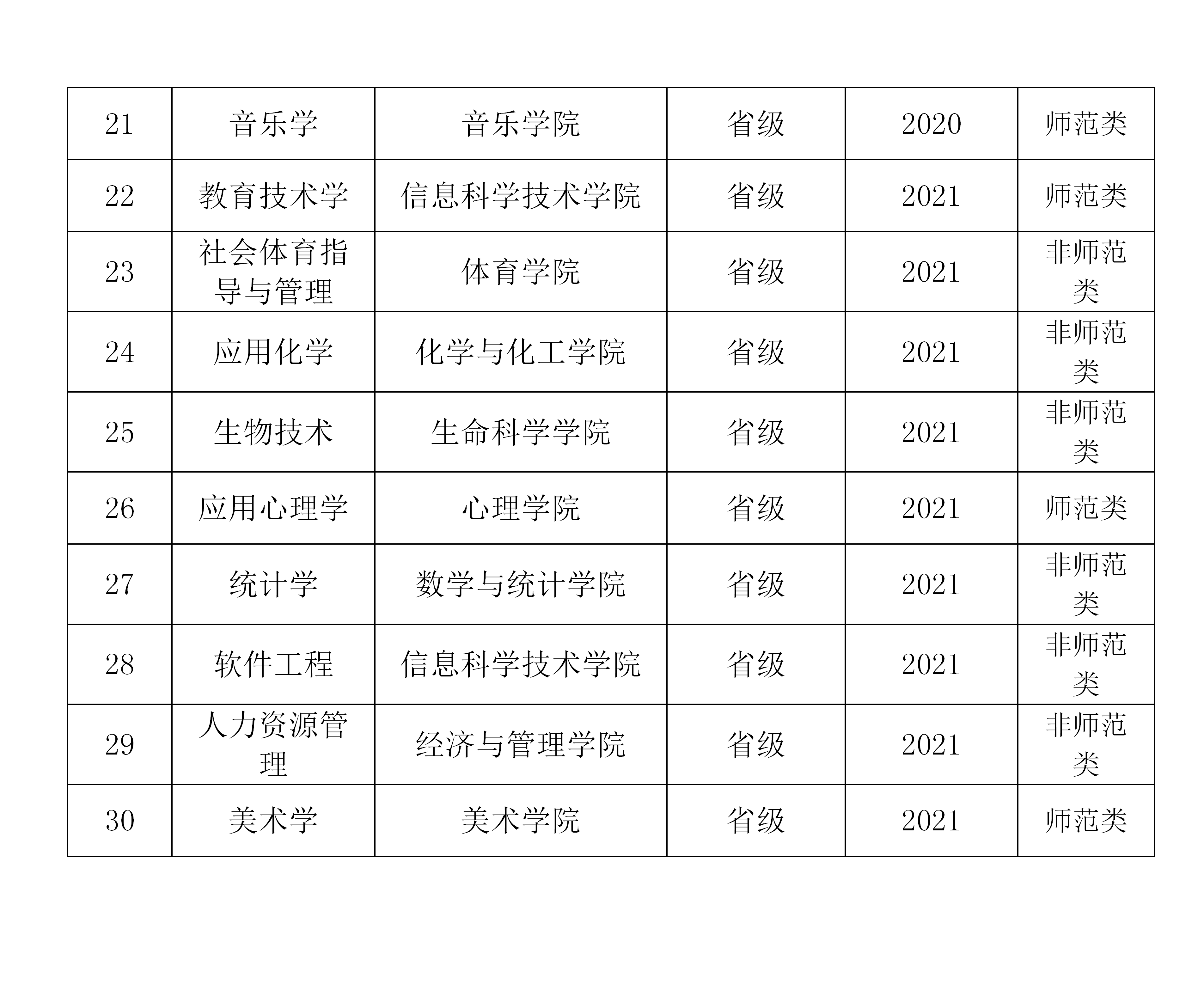 | 21 | 音乐学 | 音乐学院 | 省级 | 2020 | 师范类 |
|---|---|---|---|---|---|
| 22 | 教育技术学 | 信息科学技术学院 | 省级 | 2021 | 师范类 |
| 23 | 社会体育指导与管理 | 体育学院 | 省级 | 2021 | 非师范类 |
| 24 | 应用化学 | 化学与化工学院 | 省级 | 2021 | 非师范类 |
| 25 | 生物技术 | 生命科学学院 | 省级 | 2021 | 非师范类 |
| 26 | 应用心理学 | 心理学院 | 省级 | 2021 | 师范类 |
| 27 | 统计学 | 数学与统计学院 | 省级 | 2021 | 非师范类 |
| 28 | 软件工程 | 信息科学技术学院 | 省级 | 2021 | 非师范类 |
| 29 | 人力资源管理 | 经济与管理学院 | 省级 | 2021 | 非师范类 |
| 30 | 美术学 | 美术学院 | 省级 | 2021 | 师范类 |